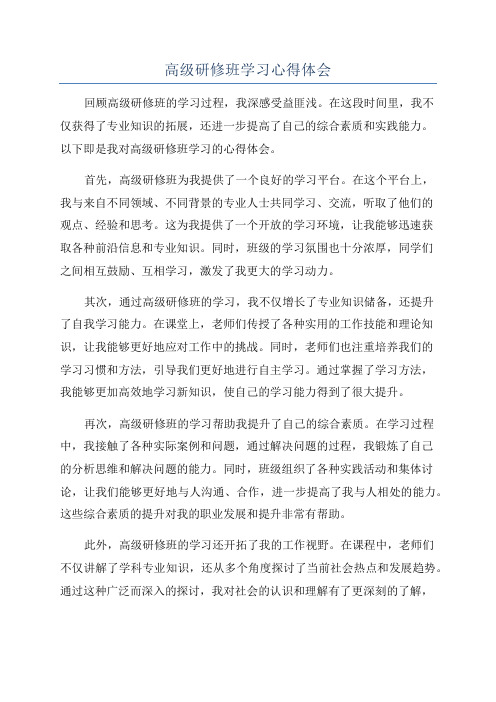 高级研修班学习心得体会

回顾高级研修班的学习过程，我深感受益匪浅。在这段时间里，我不仅获得了专业知识的拓展，还进一步提高了自己的综合素质和实践能力。以下即是我对高级研修班学习的心得体会。

首先，高级研修班为我提供了一个良好的学习平台。在这个平台上，我与来自不同领域、不同背景的专业人士共同学习、交流，听取了他们的观点、经验和思考。这为我提供了一个开放的学习环境，让我能够迅速获取各种前沿信息和专业知识。同时，班级的学习氛围也十分浓厚，同学们之间相互鼓励、互相学习，激发了我更大的学习动力。

其次，通过高级研修班的学习，我不仅增长了专业知识储备，还提升了自我学习能力。在课堂上，老师们传授了各种实用的工作技能和理论知识，让我能够更好地应对工作中的挑战。同时，老师们也注重培养我们的学习习惯和方法，引导我们更好地进行自主学习。通过掌握了学习方法，我能够更加高效地学习新知识，使自己的学习能力得到了很大提升。

再次，高级研修班的学习帮助我提升了自己的综合素质。在学习过程中，我接触了各种实际案例和问题，通过解决问题的过程，我锻炼了自己的分析思维和解决问题的能力。同时，班级组织了各种实践活动和集体讨论，让我们能够更好地与人沟通、合作，进一步提高了我与人相处的能力。这些综合素质的提升对我的职业发展和提升非常有帮助。

此外，高级研修班的学习还开拓了我的工作视野。在课程中，老师们不仅讲解了学科专业知识，还从多个角度探讨了当前社会热点和发展趋势。通过这种广泛而深入的探讨，我对社会的认识和理解有了更深刻的了解，